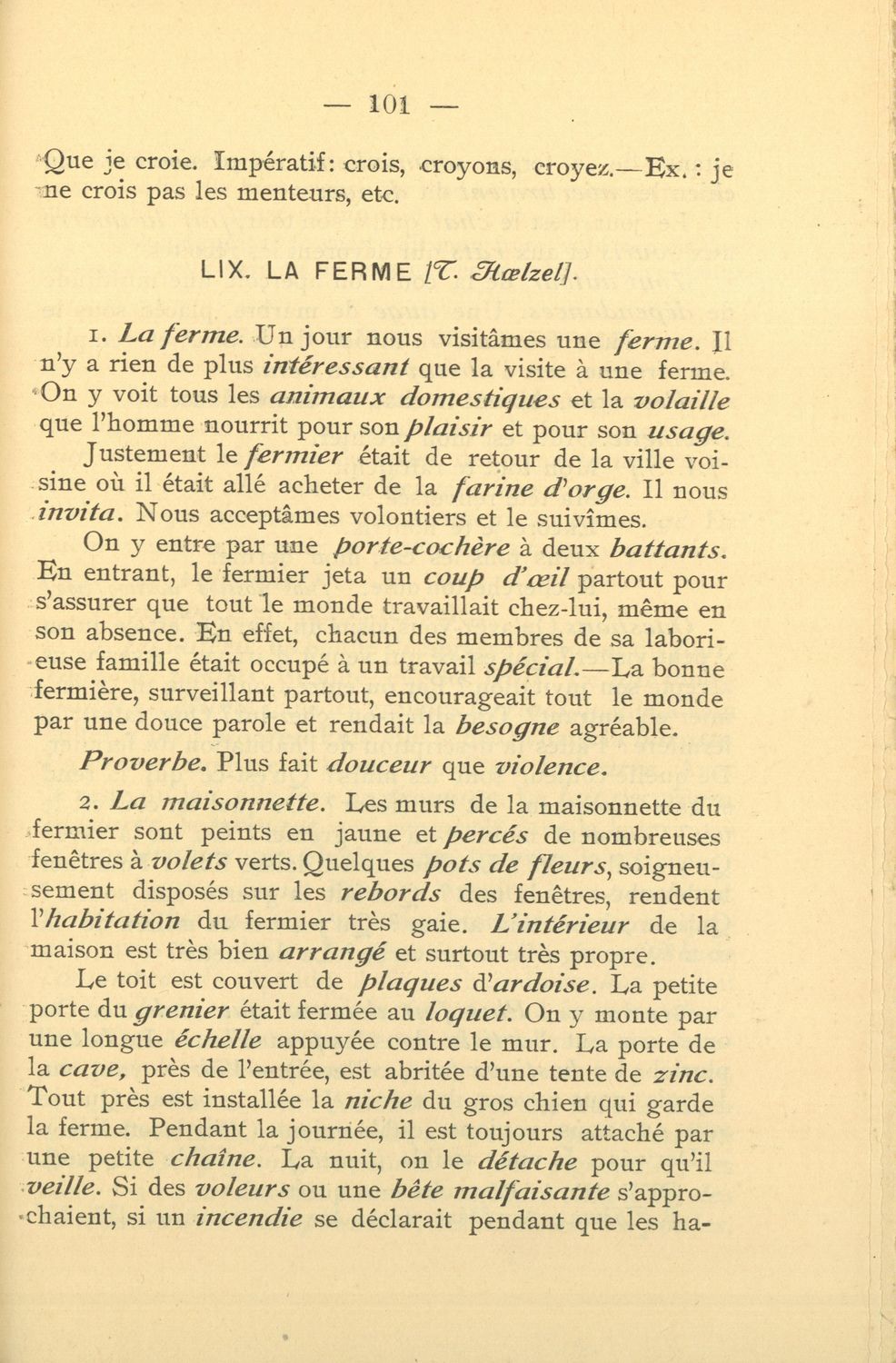 — 101 —

Que je croie. Impératif: crois, croyons, croyez.—Ex. : je ne crois pas les menteurs, etc.

LIX. LA FERME [T. Hœlzel].

1. La ferme. Un jour nous visitâmes une ferme. Il n'y a rien de plus intéressant que la visite à une ferme. On y voit tous les animaux domestiques et la volaille que l'homme nourrit pour son plaisir et pour son usage. Justement le fermier était de retour de la ville voisine où il était allé acheter de la farine d'orge. Il nous invita. Nous acceptâmes volontiers et le suivîmes.

On y entre par une porte-cochère à deux battants. En entrant, le fermier jeta un coup d'œil partout pour s'assurer que tout le monde travaillait chez-lui, même en son absence. En effet, chacun des membres de sa laborieuse famille était occupé à un travail spécial.—La bonne fermière, surveillant partout, encourageait tout le monde par une douce parole et rendait la besogne agréable.

Proverbe. Plus fait douceur que violence.

2. La maisonnette. Les murs de la maisonnette du fermier sont peints en jaune et percés de nombreuses fenêtres à volets verts. Quelques pots de fleurs, soigneusement disposés sur les rebords des fenêtres, rendent l'habitation du fermier très gaie. L'intérieur de la maison est très bien arrangé et surtout très propre.

Le toit est couvert de plaques d'ardoise. La petite porte du grenier était fermée au loquet. On y monte par une longue échelle appuyée contre le mur. La porte de la cave, près de l'entrée, est abritée d'une tente de zinc. Tout près est installée la niche du gros chien qui garde la ferme. Pendant la journée, il est toujours attaché par une petite chaîne. La nuit, on le détache pour qu'il veille. Si des voleurs ou une bête malfaisante s'approchaient, si un incendie se déclarait pendant que les ha-